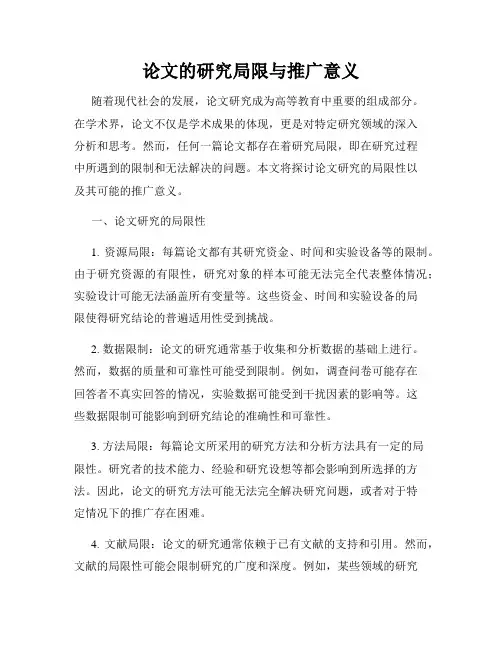 论文的研究局限与推广意义

随着现代社会的发展，论文研究成为高等教育中重要的组成部分。在学术界，论文不仅是学术成果的体现，更是对特定研究领域的深入分析和思考。然而，任何一篇论文都存在着研究局限，即在研究过程中所遇到的限制和无法解决的问题。本文将探讨论文研究的局限性以及其可能的推广意义。

一、论文研究的局限性

1. 资源局限：每篇论文都有其研究资金、时间和实验设备等的限制。由于研究资源的有限性，研究对象的样本可能无法完全代表整体情况；实验设计可能无法涵盖所有变量等。这些资金、时间和实验设备的局限使得研究结论的普遍适用性受到挑战。

2. 数据限制：论文的研究通常基于收集和分析数据的基础上进行。然而，数据的质量和可靠性可能受到限制。例如，调查问卷可能存在回答者不真实回答的情况，实验数据可能受到干扰因素的影响等。这些数据限制可能影响到研究结论的准确性和可靠性。

3. 方法局限：每篇论文所采用的研究方法和分析方法具有一定的局限性。研究者的技术能力、经验和研究设想等都会影响到所选择的方法。因此，论文的研究方法可能无法完全解决研究问题，或者对于特定情况下的推广存在困难。

4. 文献局限：论文的研究通常依赖于已有文献的支持和引用。然而，文献的局限性可能会限制研究的广度和深度。例如，某些领域的研究